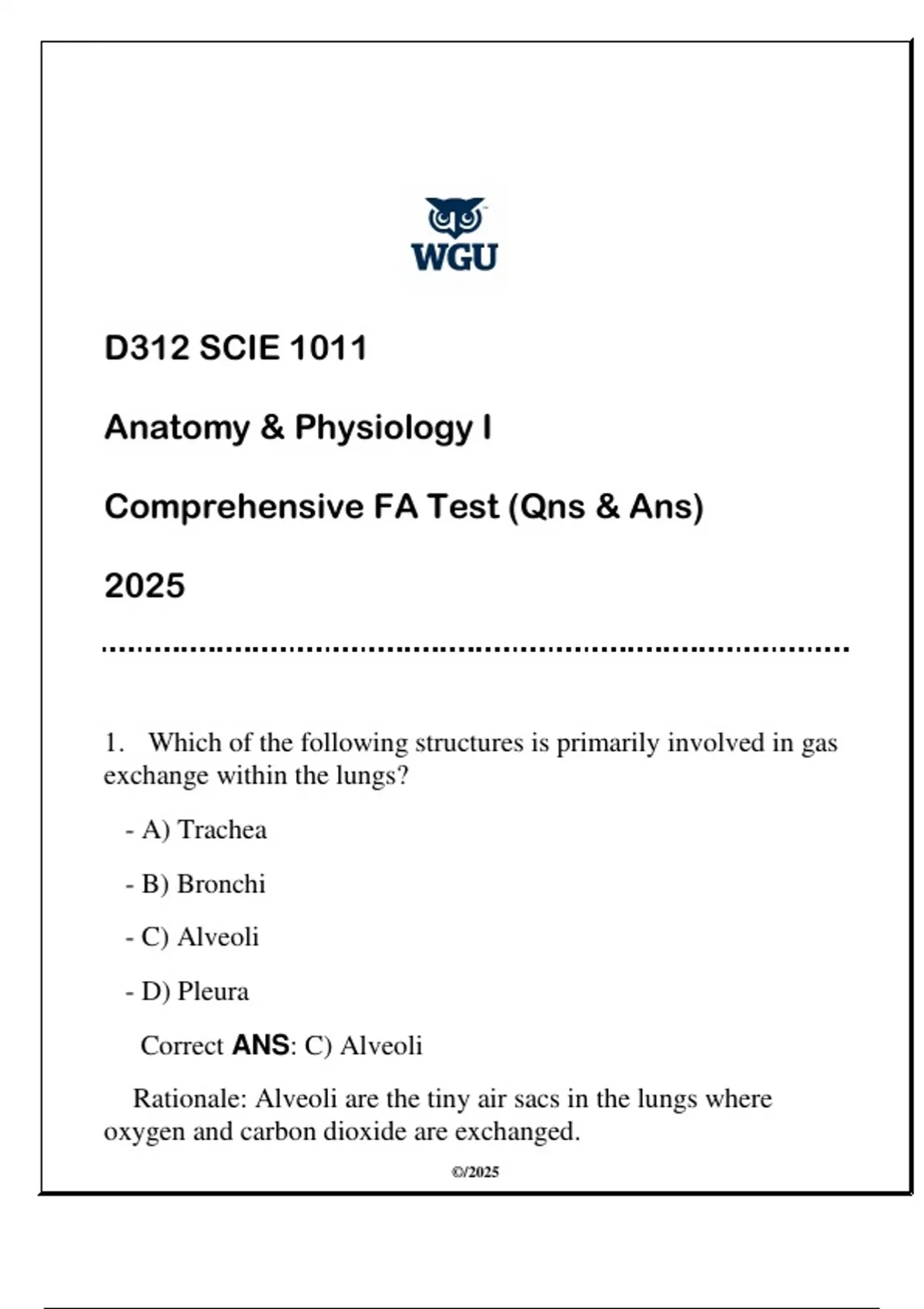 WGU

D312 SCIE 1011

Anatomy & Physiology I

Comprehensive FA Test (Qns & Ans)

2025

1. Which of the following structures is primarily involved in gas exchange within the lungs?

- A) Trachea

- B) Bronchi

- C) Alveoli

- D) Pleura

Correct ANS: C) Alveoli

Rationale: Alveoli are the tiny air sacs in the lungs where oxygen and carbon dioxide are exchanged.

©/2025